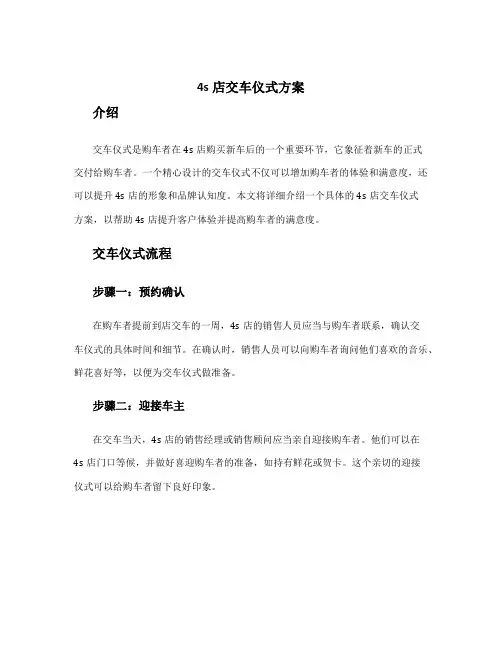 4s 店交车仪式方案

介绍

交车仪式是购车者在 4s 店购买新车后的一个重要环节，它象征着新车的正式交付给购车者。一个精心设计的交车仪式不仅可以增加购车者的体验和满意度，还可以提升 4s 店的形象和品牌认知度。本文将详细介绍一个具体的 4s 店交车仪式方案，以帮助 4s 店提升客户体验并提高购车者的满意度。

交车仪式流程

步骤一：预约确认

在购车者提前到店交车的一周，4s 店的销售人员应当与购车者联系，确认交车仪式的具体时间和细节。在确认时，销售人员可以向购车者询问他们喜欢的音乐、鲜花喜好等，以便为交车仪式做准备。

步骤二：迎接车主

在交车当天，4s 店的销售经理或销售顾问应当亲自迎接购车者。他们可以在 4s 店门口等候，并做好喜迎购车者的准备，如持有鲜花或贺卡。这个亲切的迎接仪式可以给购车者留下良好印象。